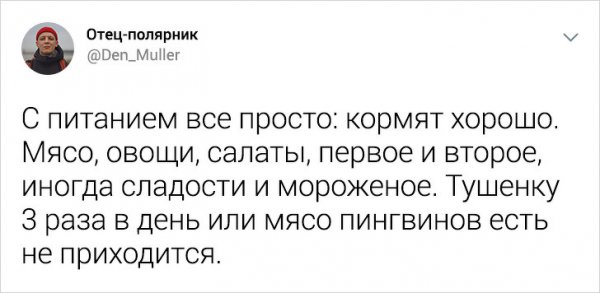 Отец-полярник
@Den_Muller

С питанием все просто: кормят хорошо. Мясо, овощи, салаты, первое и второе, иногда сладости и мороженое. Тушенку 3 раза в день или мясо пингвинов есть не приходится.